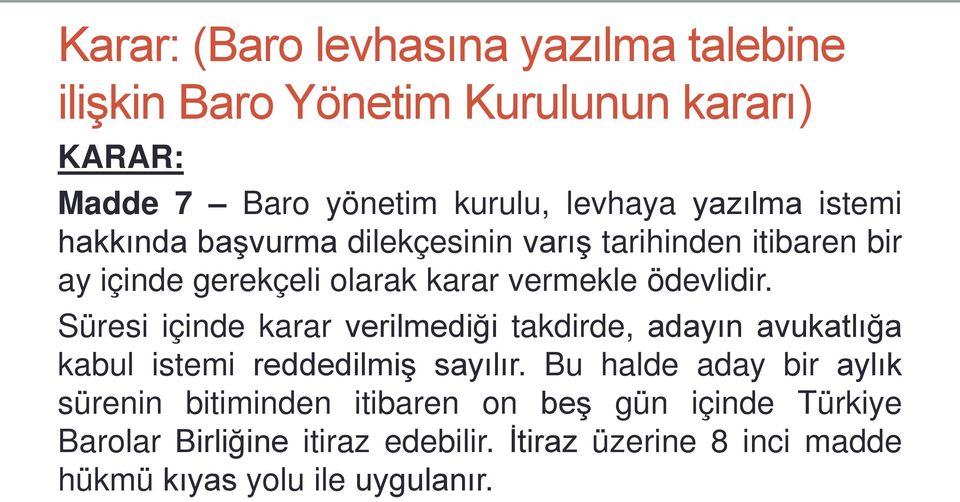 Karar: (Baro levhasına yazılma talebine ilişkin Baro Yönetim Kurulunun kararı)

KARAR:

Madde 7 – Baro yönetim kurulu, levhaya yazılma istemi hakkında başvurma dilekçesinin varış tarihinden itibaren bir ay içinde gerekçeli olarak karar vermekle ödevlidir.

Süresi içinde karar verilmediği takdirde, adayın avukatlığa kabul istemi reddedilmiş sayılır. Bu halde aday bir aylık sürenin bitiminden itibaren on beş gün içinde Türkiye Barolar Birliğine itiraz edebilir. İtiraz üzerine 8 inci madde hükmü kıyas yolu ile uygulanır.